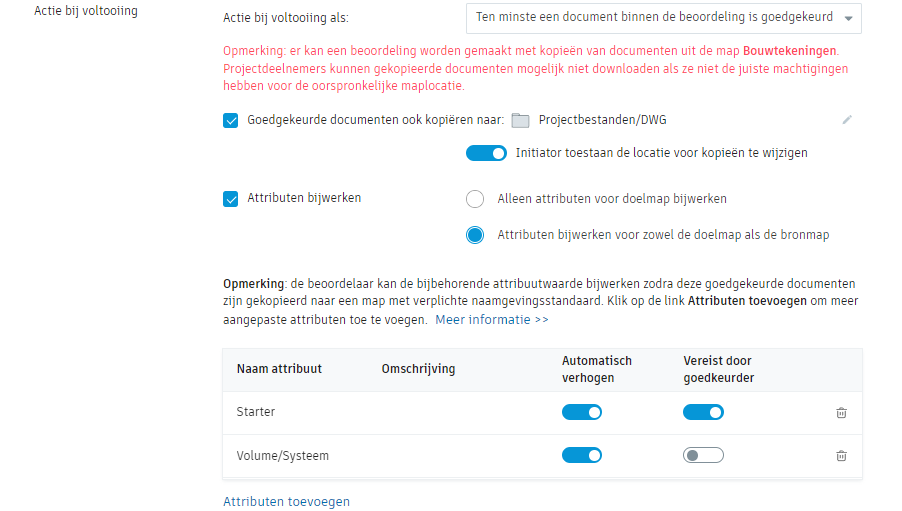 Actie bij voltooiing

Actie bij voltooiing als:

Ten minste een document binnen de beoordeling is goedgekeurd

Opmerking: er kan een beoordeling worden gemaakt met kopieën van documenten uit de map Bouwtekeningen. Projectdeelnemers kunnen gekopieerde documenten mogelijk niet downloaden als ze niet de juiste machtigingen hebben voor de oorspronkelijke maplocatie.

Goedgekeurde documenten ook kopiëren naar: Projectbestanden/DWG

Initiator toestaan de locatie voor kopieën te wijzigen

Attributen bijwerken

Alleen attributen voor doelmap bijwerken

Attributen bijwerken voor zowel de doelmap als de bronmap

Opmerking: de beoordelaar kan de bijbehorende attribuutwaarde bijwerken zodra deze goedgekeurde documenten zijn gekopieerd naar een map met verplichte naamgevingsstandaard. Klik op de link Attributen toevoegen om meer aangepaste attributen toe te voegen. Meer informatie >>

| Naam attribuut | Omschrijving | Automatisch verhogen | Vereist door goedkeurder |
|---|---|---|---|
| Starter | | | |
| Volume/Systeem | | | |

Attributen toevoegen